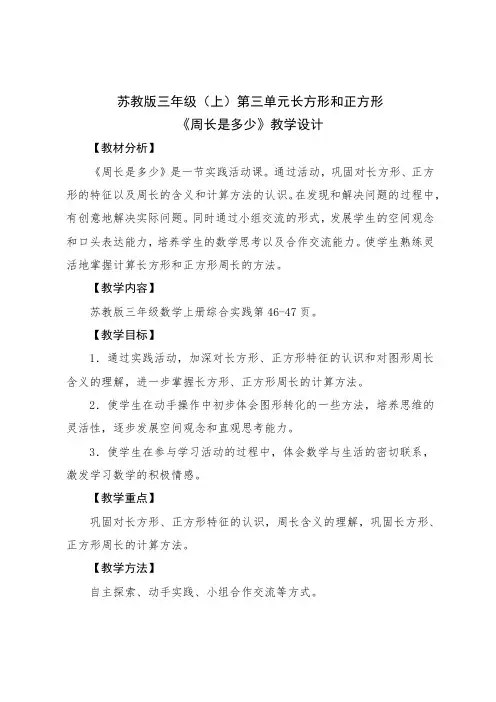 苏教版三年级（上）第三单元长方形和正方形
《周长是多少》教学设计

【教材分析】

《周长是多少》是一节实践活动课。通过活动，巩固对长方形、正方形的特征以及周长的含义和计算方法的认识。在发现和解决问题的过程中，有创意地解决实际问题。同时通过小组交流的形式，发展学生的空间观念和口头表达能力，培养学生的数学思考以及合作交流能力。使学生熟练灵活地掌握计算长方形和正方形周长的方法。

【教学内容】

苏教版三年级数学上册综合实践第 46-47 页。

【教学目标】

1．通过实践活动，加深对长方形、正方形特征的认识和对图形周长含义的理解，进一步掌握长方形、正方形周长的计算方法。

2．使学生在动手操作中初步体会图形转化的一些方法，培养思维的灵活性，逐步发展空间观念和直观思考能力。

3．使学生在参与学习活动的过程中，体会数学与生活的密切联系，激发学习数学的积极情感。

【教学重点】

巩固对长方形、正方形特征的认识，周长含义的理解，巩固长方形、正方形周长的计算方法。

【教学方法】

自主探索、动手实践、小组合作交流等方式。